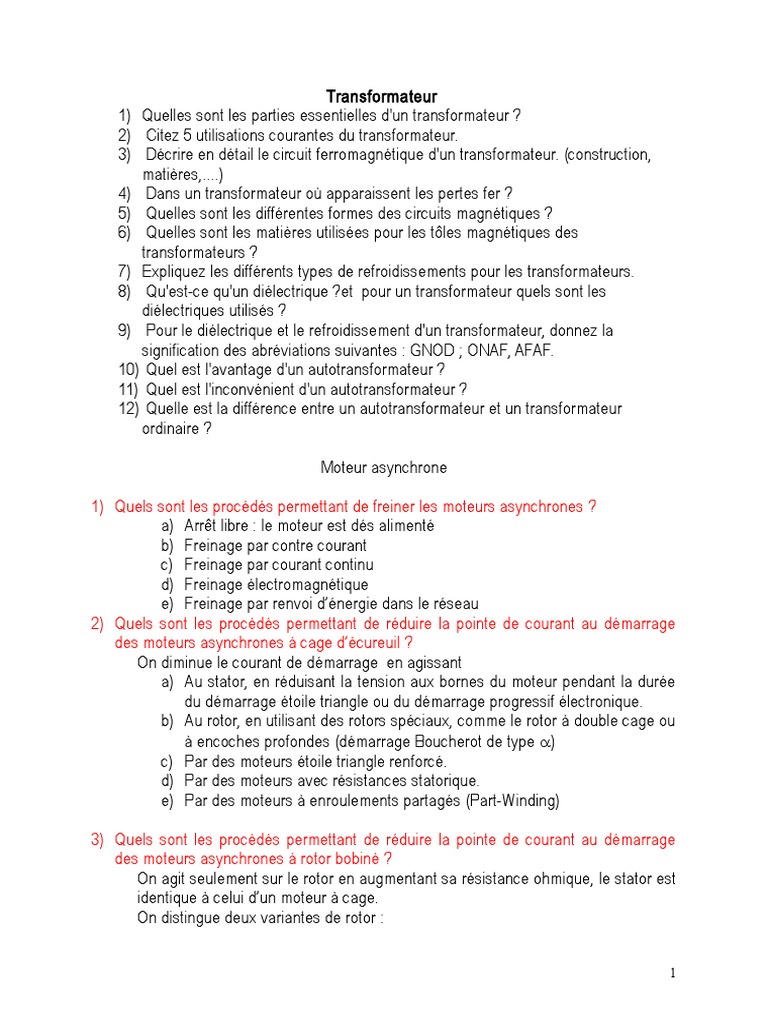 Transformateur

1) Quelles sont les parties essentielles d'un transformateur ?
2) Citez 5 utilisations courantes du transformateur.
3) Décrire en détail le circuit ferromagnétique d'un transformateur. (construction, matières,....)
4) Dans un transformateur où apparaissent les pertes fer ?
5) Quelles sont les différentes formes des circuits magnétiques ?
6) Quelles sont les matières utilisées pour les tôles magnétiques des transformateurs ?
7) Expliquez les différents types de refroidissements pour les transformateurs.
8) Qu'est-ce qu'un diélectrique ?et pour un transformateur quels sont les diélectriques utilisés ?
9) Pour le diélectrique et le refroidissement d'un transformateur, donnez la signification des abréviations suivantes : GNOD ; ONAF, AFAF.
10) Quel est l'avantage d'un autotransformateur ?
11) Quel est l'inconvénient d'un autotransformateur ?
12) Quelle est la différence entre un autotransformateur et un transformateur ordinaire ?

Moteur asynchrone

1) Quels sont les procédés permettant de freiner les moteurs asynchrones ?
a) Arrêt libre : le moteur est dés alimenté
b) Freinage par contre courant
c) Freinage par courant continu
d) Freinage électromagnétique
e) Freinage par renvoi d'énergie dans le réseau
2) Quels sont les procédés permettant de réduire la pointe de courant au démarrage des moteurs asynchrones à cage d'écureuil ?
On diminue le courant de démarrage en agissant
a) Au stator, en réduisant la tension aux bornes du moteur pendant la durée du démarrage étoile triangle ou du démarrage progressif électronique.
b) Au rotor, en utilisant des rotors spéciaux, comme le rotor à double cage ou à encoches profondes (démarrage Boucherot de type $\alpha$)
c) Par des moteurs étoile triangle renforcé.
d) Par des moteurs avec résistances statorique.
e) Par des moteurs à enroulements partagés (Part-Winding)

3) Quels sont les procédés permettant de réduire la pointe de courant au démarrage des moteurs asynchrones à rotor bobiné ?
On agit seulement sur le rotor en augmentant sa résistance ohmique, le stator est identique à celui d'un moteur à cage.
On distingue deux variantes de rotor :

1